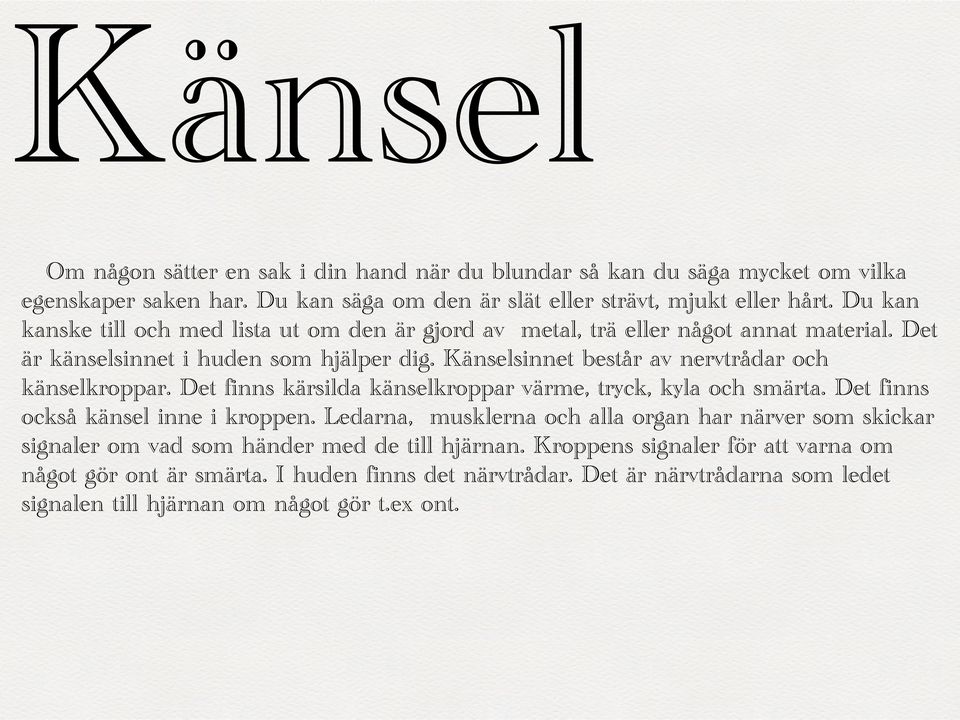 Känsel

Om någon sätter en sak i din hand när du blundar så kan du säga mycket om vilka egenskaper saken har. Du kan säga om den är slät eller strävt, mjukt eller hårt. Du kan kanske till och med lista ut om den är gjord av metal, trä eller något annat material. Det är känselsinnet i huden som hjälper dig. Känselsinnet består av nervtrådar och känselkroppar. Det finns kärsilda känselkroppar värme, tryck, kyla och smärta. Det finns också känsel inne i kroppen. Ledarna, musklerna och alla organ har närver som skickar signaler om vad som händer med de till hjärnan. Kroppens signaler för att varna om något gör ont är smärta. I huden finns det närvtrådar. Det är närvtrådarna som ledet signalen till hjärnan om något gör t.ex ont.